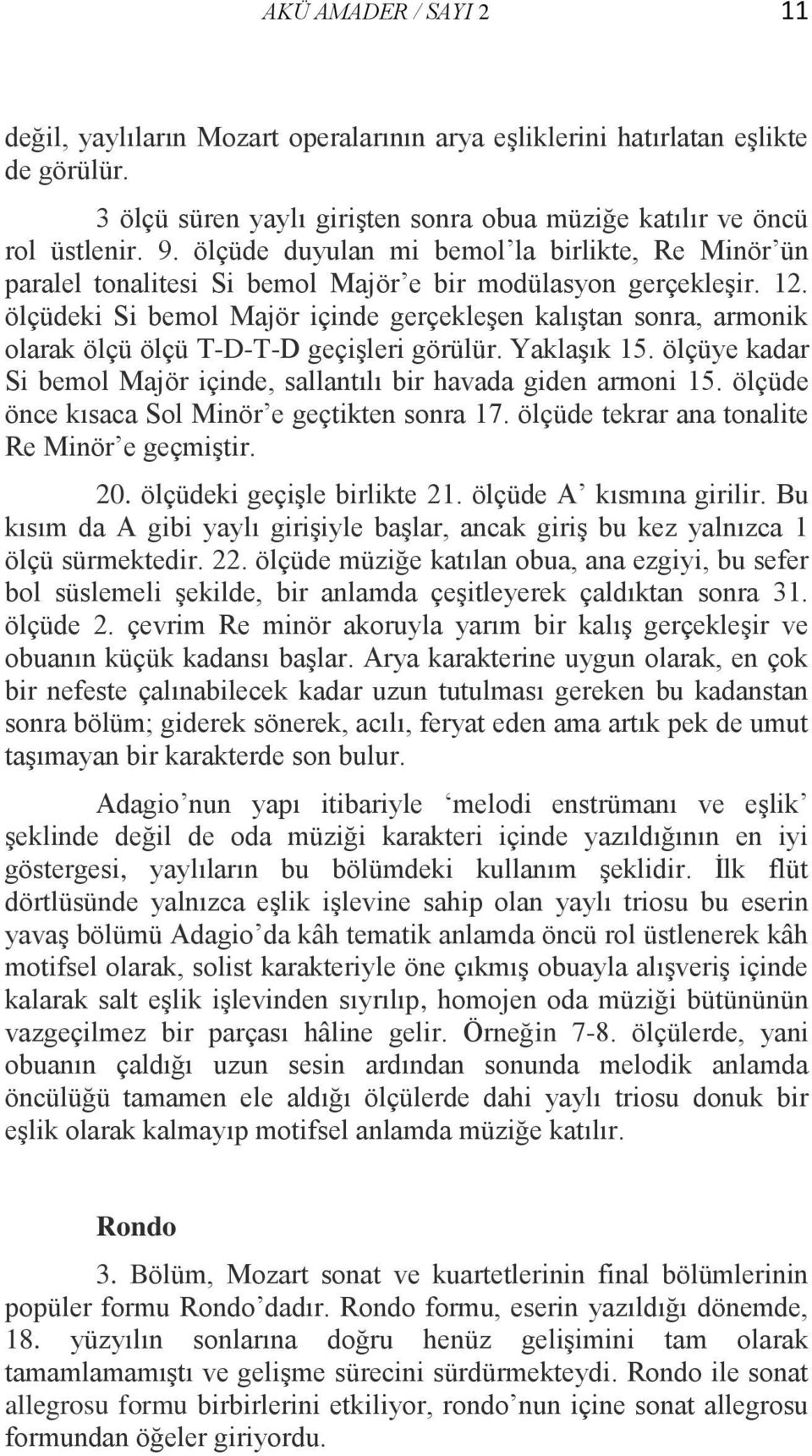 AKÜ AMADER / SAYI 2 11

değil, yaylıların Mozart operalarının arya eşliklerini hatırlatan eşlikte de görülür.

3 ölçü süren yaylı girişten sonra obua müziğe katılır ve öncü rol üstlenir. 9. ölçüde duyulan mi bemol'la birlikte, Re Minör'ün paralel tonalitesi Si bemol Majör'e bir modülasyon gerçekleşir. 12. ölçüdeki Si bemol Majör içinde gerçekleşen kalıştan sonra, armonik olarak ölçü ölçü T-D-T-D geçişleri görülür. Yaklaşık 15. ölçüye kadar Si bemol Majör içinde, sallantılı bir havada giden armoni 15. ölçüde önce kısaca Sol Minör'e geçtikten sonra 17. ölçüde tekrar ana tonalite Re Minör'e geçmiştir.

20. ölçüdeki geçişle birlikte 21. ölçüde A' kısmına girilir. Bu kısım da A gibi yaylı girişiyle başlar, ancak giriş bu kez yalnızca 1 ölçü sürmektedir. 22. ölçüde müziğe katılan obua, ana ezgiyi, bu sefer bol süslemeli şekilde, bir anlamda çeşitleyerek çaldıktan sonra 31. ölçüde 2. çevrim Re minör akoruyla yarım bir kalış gerçekleşir ve obuanın küçük kadansı başlar. Arya karakterine uygun olarak, en çok bir nefeste çalınabilecek kadar uzun tutulması gereken bu kadanstan sonra bölüm; giderek sönerek, acılı, feryat eden ama artık pek de umut taşımayan bir karakterde son bulur.

Adagio'nun yapı itibariyle 'melodi enstrümanı ve eşlik' şeklinde değil de oda müziği karakteri içinde yazıldığının en iyi göstergesi, yaylıların bu bölümdeki kullanım şeklidir. İlk flüt dörtlüsünde yalnızca eşlik işlevine sahip olan yaylı triosu bu eserin yavaş bölümü Adagio'da kâh tematik anlamda öncü rol üstlenerek kâh motifsel olarak, solist karakteriyle öne çıkmış obuayla alışveriş içinde kalarak salt eşlik işlevinden sıyrılıp, homojen oda müziği bütününün vazgeçilmez bir parçası hâline gelir. Örneğin 7-8. ölçülerde, yani obuanın çaldığı uzun sesin ardından sonunda melodik anlamda öncülüğü tamamen ele aldığı ölçülerde dahi yaylı triosu donuk bir eşlik olarak kalmayıp motifsel anlamda müziğe katılır.

Rondo

3. Bölüm, Mozart sonat ve kuartetlerinin final bölümlerinin popüler formu Rondo'dadır. Rondo formu, eserin yazıldığı dönemde, 18. yüzyılın sonlarına doğru henüz gelişimini tam olarak tamamlamamıştı ve gelişme sürecini sürdürmekteydi. Rondo ile sonat allegrosu formu birbirlerini etkiliyor, rondo'nun içine sonat allegrosu formundan öğeler giriyordu.